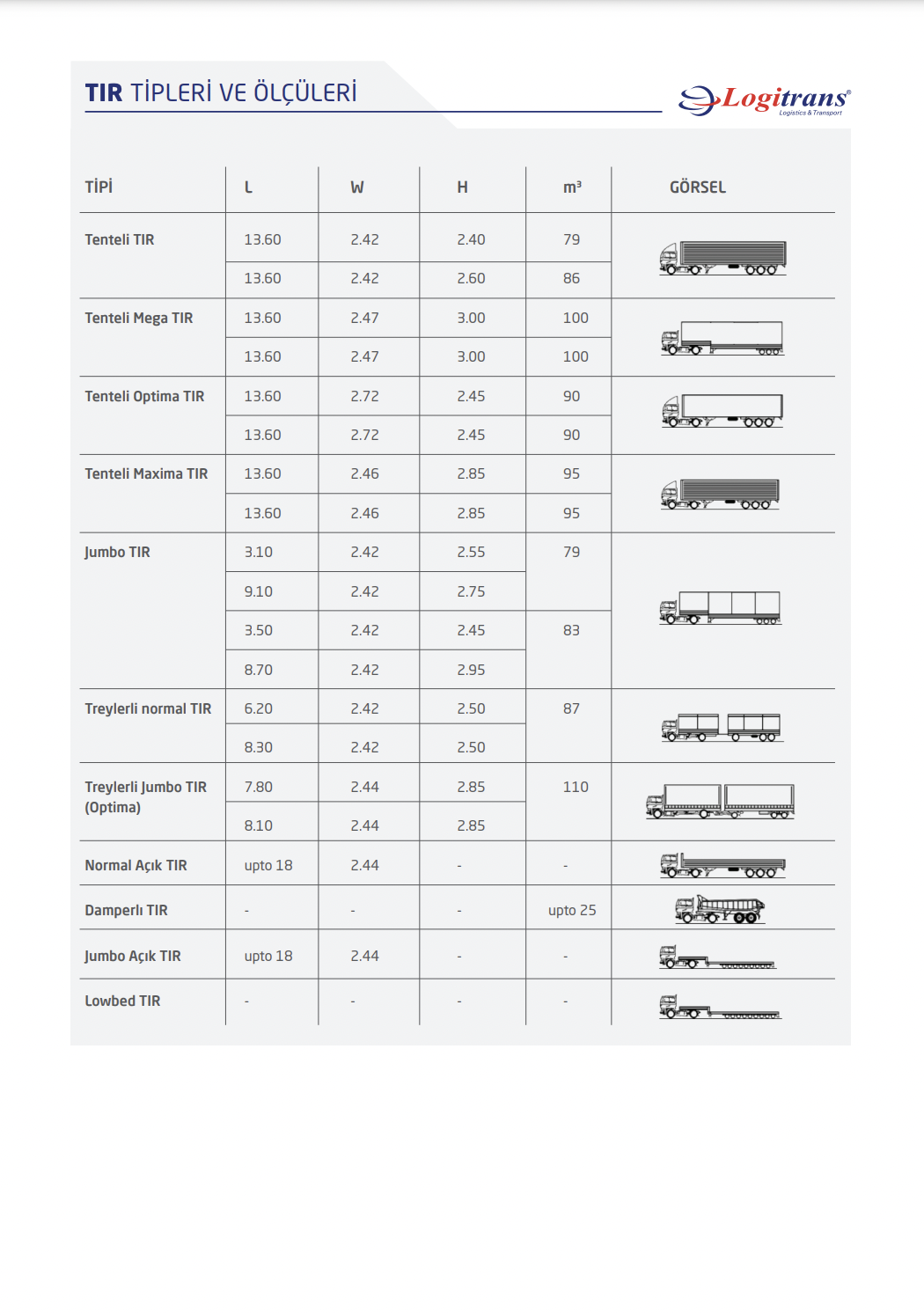 TIR TİPLERİ VE ÖLÇÜLERİ

Logitrans® Logistics & Transport

| TİPİ | L | W | H | m³ | GÖRSEL |
|---|---|---|---|---|---|
| Tenteli TIR | 13.60 | 2.42 | 2.40 | 79 | |
| | 13.60 | 2.42 | 2.60 | 86 | |
| Tenteli Mega TIR | 13.60 | 2.47 | 3.00 | 100 | |
| | 13.60 | 2.47 | 3.00 | 100 | |
| Tenteli Optima TIR | 13.60 | 2.72 | 2.45 | 90 | |
| | 13.60 | 2.72 | 2.45 | 90 | |
| Tenteli Maxima TIR | 13.60 | 2.46 | 2.85 | 95 | |
| | 13.60 | 2.46 | 2.85 | 95 | |
| Jumbo TIR | 3.10 | 2.42 | 2.55 | 79 | |
| | 9.10 | 2.42 | 2.75 | | |
| | 3.50 | 2.42 | 2.45 | 83 | |
| | 8.70 | 2.42 | 2.95 | | |
| Treylerli normal TIR | 6.20 | 2.42 | 2.50 | 87 | |
| | 8.30 | 2.42 | 2.50 | | |
| Treylerli Jumbo TIR (Optima) | 7.80 | 2.44 | 2.85 | 110 | |
| | 8.10 | 2.44 | 2.85 | | |
| Normal Açık TIR | upto 18 | 2.44 | - | - | |
| Damperlı TIR | - | - | - | upto 25 | |
| Jumbo Açık TIR | upto 18 | 2.44 | - | - | |
| Lowbed TIR | - | - | - | - | |